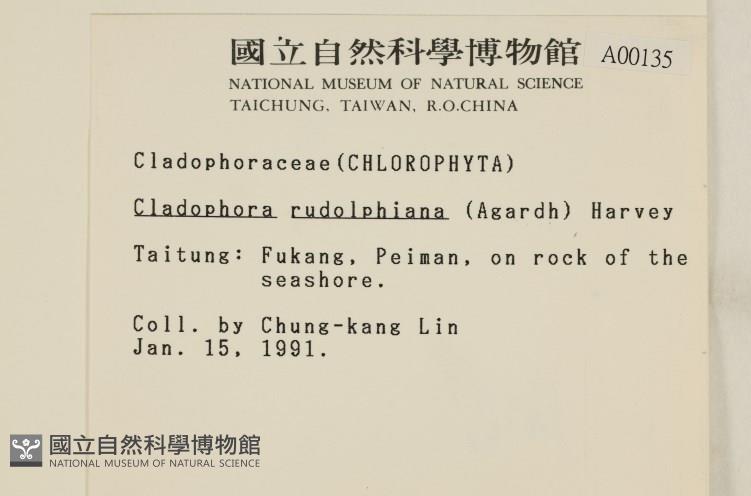 國立自然科學博物館 A00135
NATIONAL MUSEUM OF NATURAL SCIENCE
TAICHUNG, TAIWAN, R.O.CHINA

Cladophoraceae(CHLOROPHYTA)

Cladophora rudolphiana (Agardh) Harvey

Taitung: Fukang, Peiman, on rock of the seashore.

Coll. by Chung-kang Lin
Jan. 15, 1991.

國立自然科學博物館
NATIONAL MUSEUM OF NATURAL SCIENCE